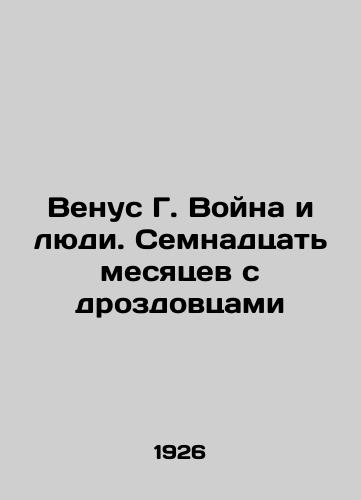 Венус Г. Война и люди. Семнадцать месяцев с дроздовцами

1926